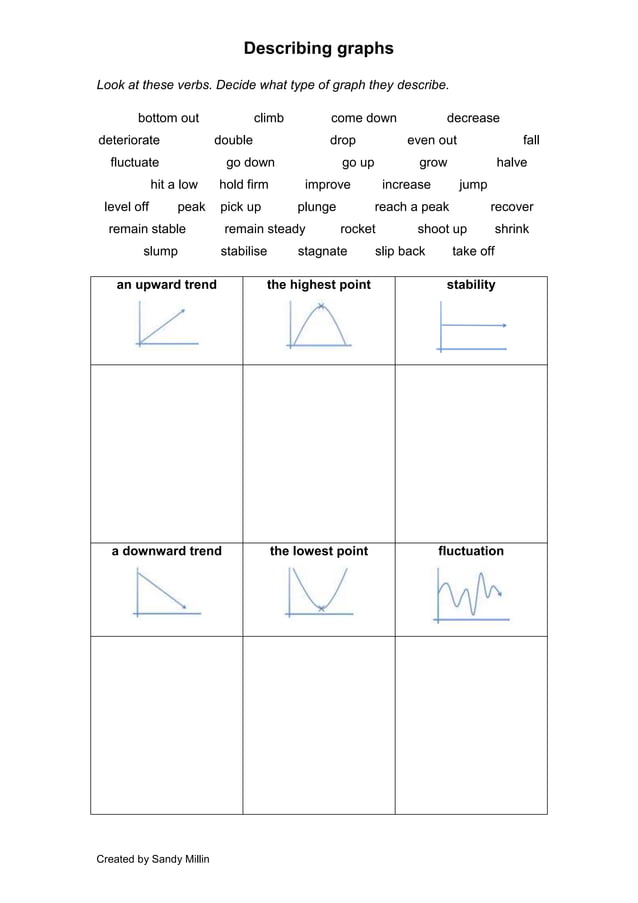 Describing graphs

Look at these verbs. Decide what type of graph they describe.

bottom out climb come down decrease
deteriorate double drop even out fall
fluctuate go down go up grow halve
hit a low hold firm improve increase jump
level off peak pick up plunge reach a peak recover
remain stable remain steady rocket shoot up shrink
slump stabilise stagnate slip back take off

| an upward trend | the highest point | stability |
|---|---|---|
| | | |
| a downward trend | the lowest point | fluctuation |
| | | |

Created by Sandy Millin